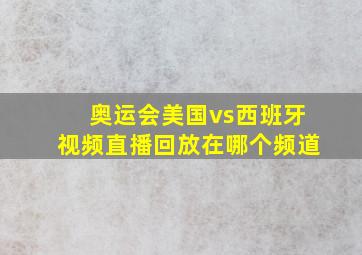 奥运会美国vs西班牙
视频直播回放在哪个频道